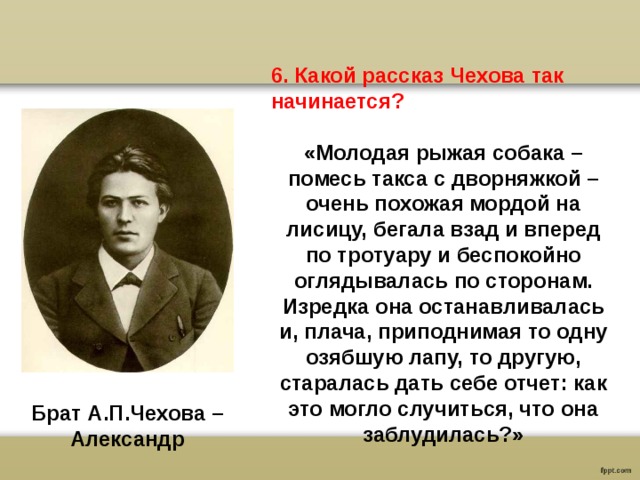 6. Какой рассказ Чехова так начинается?

«Молодая рыжая собака – помесь такса с дворняжкой – очень похожая мордой на лисицу, бегала взад и вперед по тротуару и беспокойно оглядывалась по сторонам. Изредка она останавливалась и, плача, приподнимая то одну озябшую лапу, то другую, старалась дать себе отчет: как это могло случиться, что она заблудилась?»

Брат А.П.Чехова – Александр

fppt.com